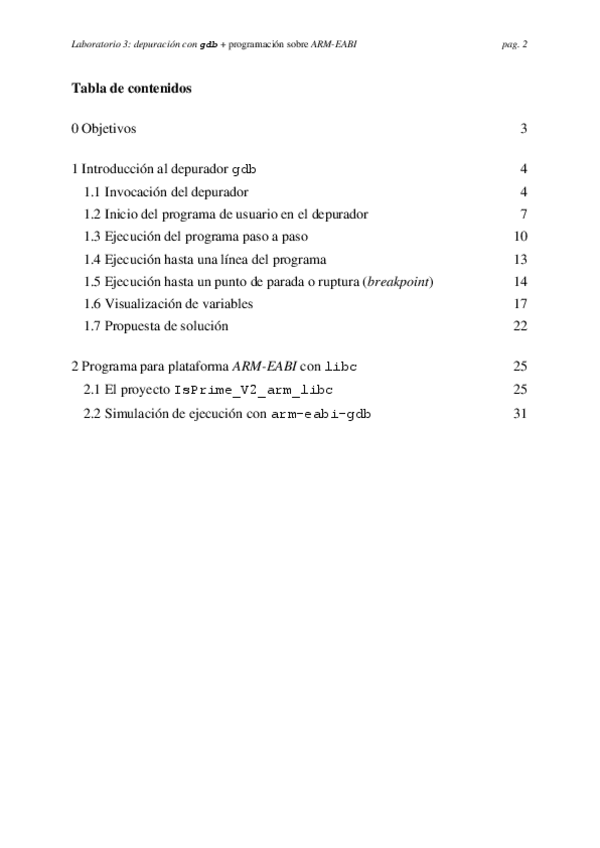 Laboratorio 3: depuración con gdb + programación sobre ARM-EABI pag. 2

Tabla de contenidos

0 Objetivos 3

1 Introducción al depurador gdb 4
1.1 Invocación del depurador 4
1.2 Inicio del programa de usuario en el depurador 7
1.3 Ejecución del programa paso a paso 10
1.4 Ejecución hasta una línea del programa 13
1.5 Ejecución hasta un punto de parada o ruptura (breakpoint) 14
1.6 Visualización de variables 17
1.7 Propuesta de solución 22

2 Programa para plataforma ARM-EABI con libc 25
2.1 El proyecto IsPrime_V2_arm_libc 25
2.2 Simulación de ejecución con arm-eabi-gdb 31